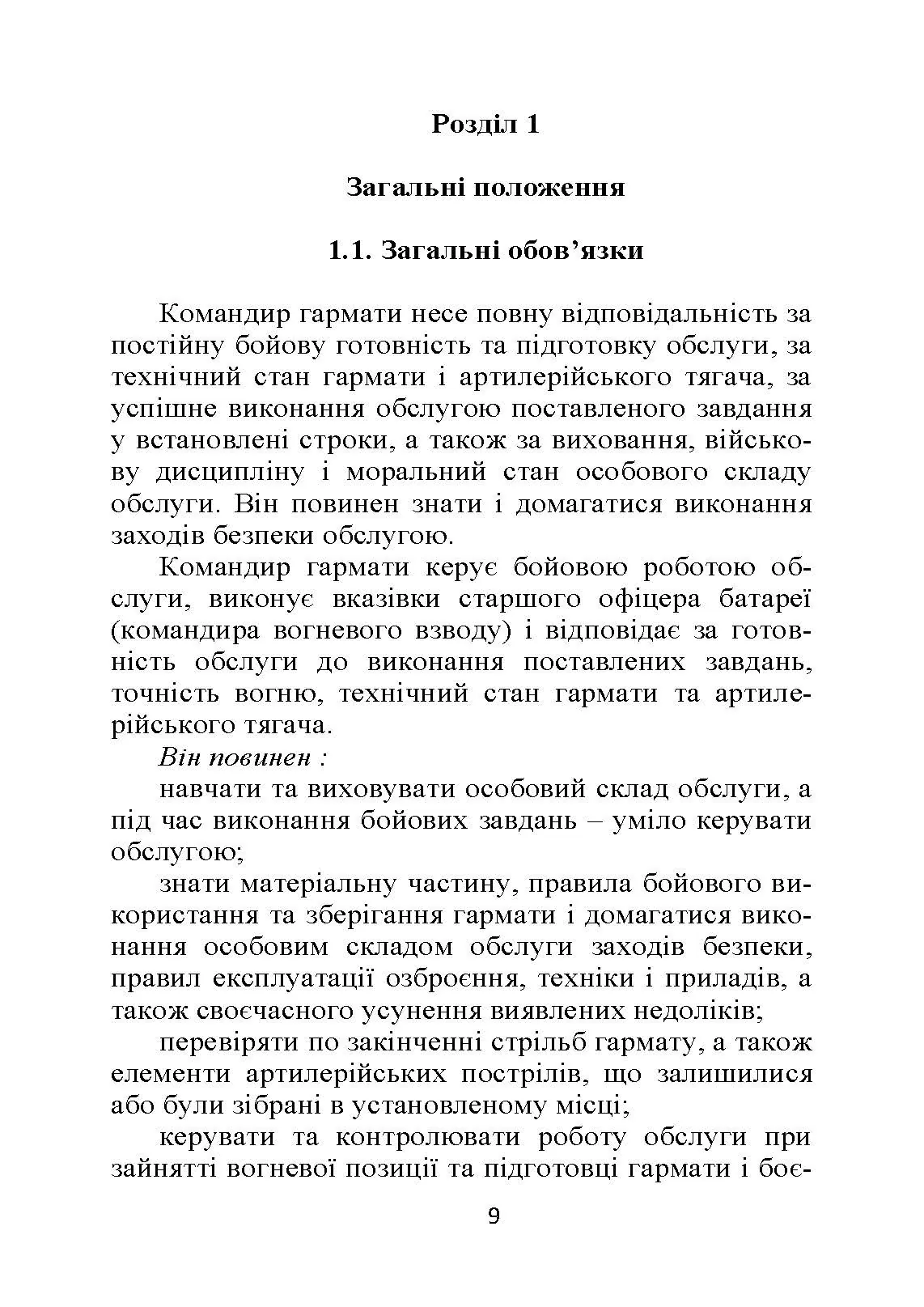 Розділ 1

Загальні положення

1.1. Загальні обов’язки

Командир гармати несе повну відповідальність за постійну бойову готовність та підготовку обслуги, за технічний стан гармати і артилерійського тягача, за успішне виконання обслугою поставленого завдання у встановлені строки, а також за виховання, військову дисципліну і моральний стан особового складу обслуги. Він повинен знати і домагатися виконання заходів безпеки обслугою.

Командир гармати керує бойовою роботою обслуги, виконує вказівки старшого офіцера батареї (командира вогневого взводу) і відповідає за готовність обслуги до виконання поставлених завдань, точність вогню, технічний стан гармати та артилерійського тягача.

Він повинен :

навчати та виховувати особовий склад обслуги, а під час виконання бойових завдань – уміло керувати обслугою;

знати матеріальну частину, правила бойового використання та зберігання гармати і домагатися виконання особовим складом обслуги заходів безпеки, правил експлуатації озброєння, техніки і приладів, а також своєчасного усунення виявлених недоліків;

перевіряти по закінченні стрільб гармату, а також елементи артилерійських пострілів, що залишилися або були зібрані в установленому місці;

керувати та контролювати роботу обслуги при зайнятті вогневої позиції та підготовці гармати і боє-

9